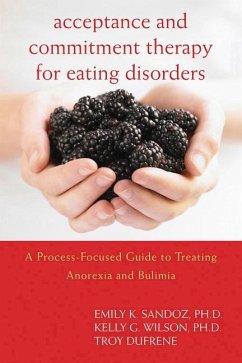 acceptance and commitment therapy for eating disorders

A Process-Focused Guide to Treating Anorexia and Bulimia

EMILY K. SANDOZ, PH.D.
KELLY G. WILSON, PH.D.
TROY DUFRENE